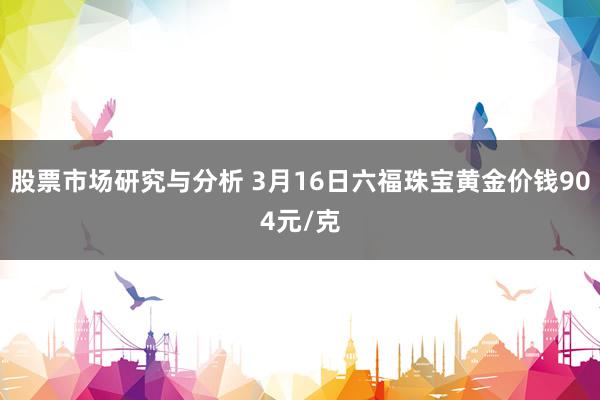 股票市场研究与分析 3月16日六福珠宝黄金价钱904元/克